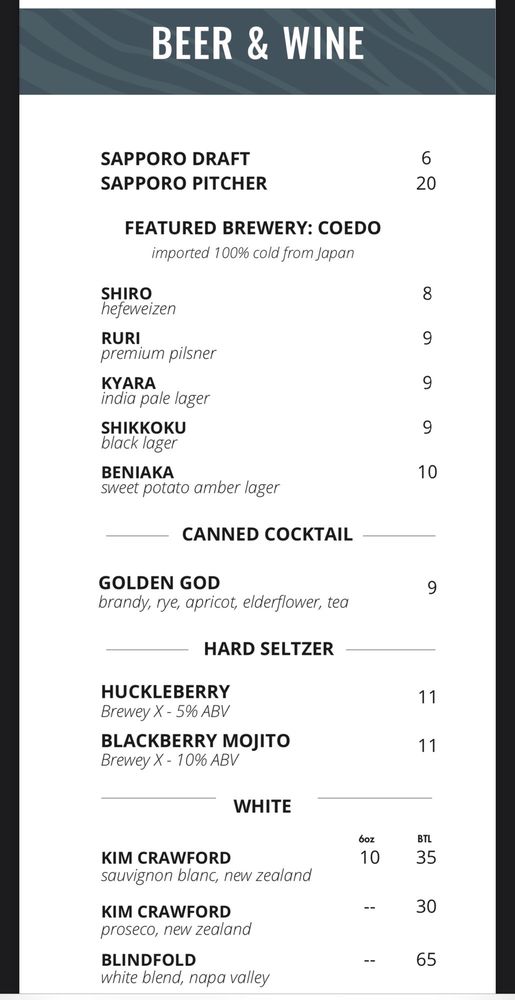 BEER & WINE

SAPPORO DRAFT 6
SAPPORO PITCHER 20

FEATURED BREWERY: COEDO
imported 100% cold from Japan

SHIRO 8
hefeweizen

RURI 9
premium pilsner

KYARA 9
india pale lager

SHIKKOKU 9
black lager

BENIAKA 10
sweet potato amber lager

CANNED COCKTAIL

GOLDEN GOD 9
brandy, rye, apricot, elderflower, tea

HARD SELTZER

HUCKLEBERRY 11
Brewey X - 5% ABV

BLACKBERRY MOJITO 11
Brewey X - 10% ABV

WHITE

| | 6oz | BTL |
|---|---|---|
| KIM CRAWFORD sauvignon blanc, new zealand | 10 | 35 |
| KIM CRAWFORD proseco, new zealand | -- | 30 |
| BLINDFOLD white blend, napa valley | -- | 65 |